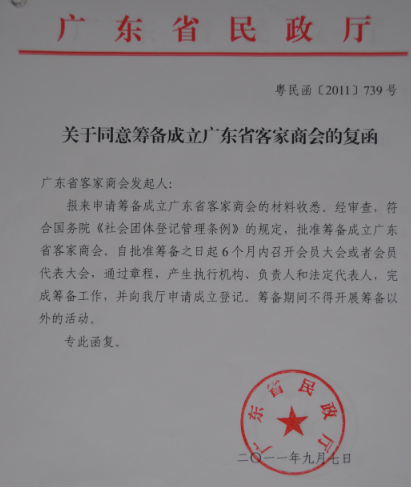 广东省民政厅

粤民函〔2011〕739号

关于同意筹备成立广东省客家商会的复函

广东省客家商会发起人:

报来申请筹备成立广东省客家商会的材料收悉。经审查，符合国务院《社会团体登记管理条例》的规定，批准筹备成立广东省客家商会。自批准筹备之日起6个月内召开会员大会或者会员代表大会，通过章程，产生执行机构、负责人和法定代表人，完成筹备工作，并向我厅申请成立登记。筹备期间不得开展筹备以外的活动。

专此函复。

广东省民政厅

二〇一一年九月七日